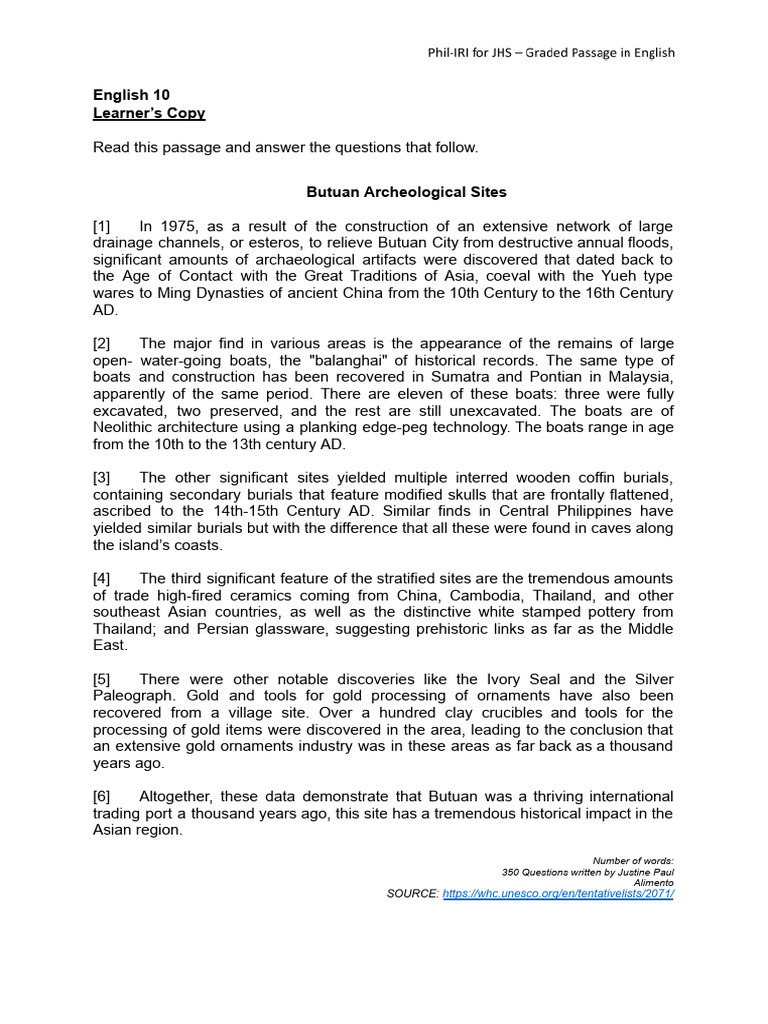 Phil-IRI for JHS – Graded Passage in English

English 10
Learner's Copy

Read this passage and answer the questions that follow.

Butuan Archeological Sites

[1] In 1975, as a result of the construction of an extensive network of large drainage channels, or esteros, to relieve Butuan City from destructive annual floods, significant amounts of archaeological artifacts were discovered that dated back to the Age of Contact with the Great Traditions of Asia, coeval with the Yueh type wares to Ming Dynasties of ancient China from the 10th Century to the 16th Century AD.

[2] The major find in various areas is the appearance of the remains of large open- water-going boats, the "balanghai" of historical records. The same type of boats and construction has been recovered in Sumatra and Pontian in Malaysia, apparently of the same period. There are eleven of these boats: three were fully excavated, two preserved, and the rest are still unexcavated. The boats are of Neolithic architecture using a planking edge-peg technology. The boats range in age from the 10th to the 13th century AD.

[3] The other significant sites yielded multiple interred wooden coffin burials, containing secondary burials that feature modified skulls that are frontally flattened, ascribed to the 14th-15th Century AD. Similar finds in Central Philippines have yielded similar burials but with the difference that all these were found in caves along the island's coasts.

[4] The third significant feature of the stratified sites are the tremendous amounts of trade high-fired ceramics coming from China, Cambodia, Thailand, and other southeast Asian countries, as well as the distinctive white stamped pottery from Thailand; and Persian glassware, suggesting prehistoric links as far as the Middle East.

[5] There were other notable discoveries like the Ivory Seal and the Silver Paleograph. Gold and tools for gold processing of ornaments have also been recovered from a village site. Over a hundred clay crucibles and tools for the processing of gold items were discovered in the area, leading to the conclusion that an extensive gold ornaments industry was in these areas as far back as a thousand years ago.

[6] Altogether, these data demonstrate that Butuan was a thriving international trading port a thousand years ago, this site has a tremendous historical impact in the Asian region.

Number of words:
350 Questions written by Justine Paul Alimento
SOURCE: https://whc.unesco.org/en/tentativelists/2071/